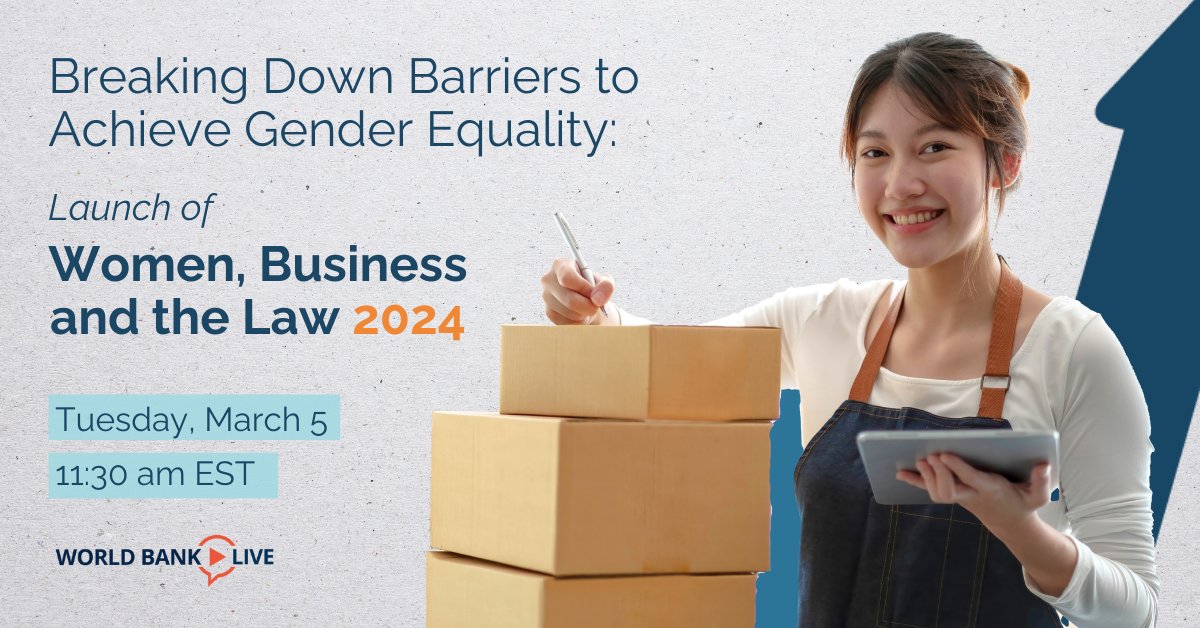 Breaking Down Barriers to Achieve Gender Equality:

Launch of

Women, Business and the Law 2024

Tuesday, March 5

11:30 am EST

WORLD BANK LIVE